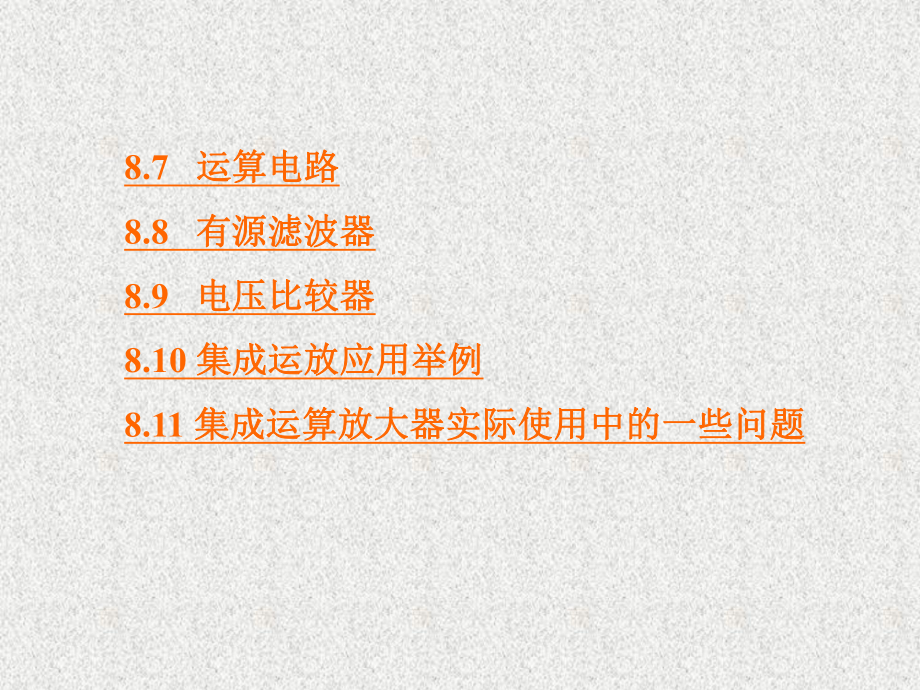 8.7 运算电路

8.8 有源滤波器

8.9 电压比较器

8.10 集成运放应用举例

8.11 集成运算放大器实际使用中的一些问题